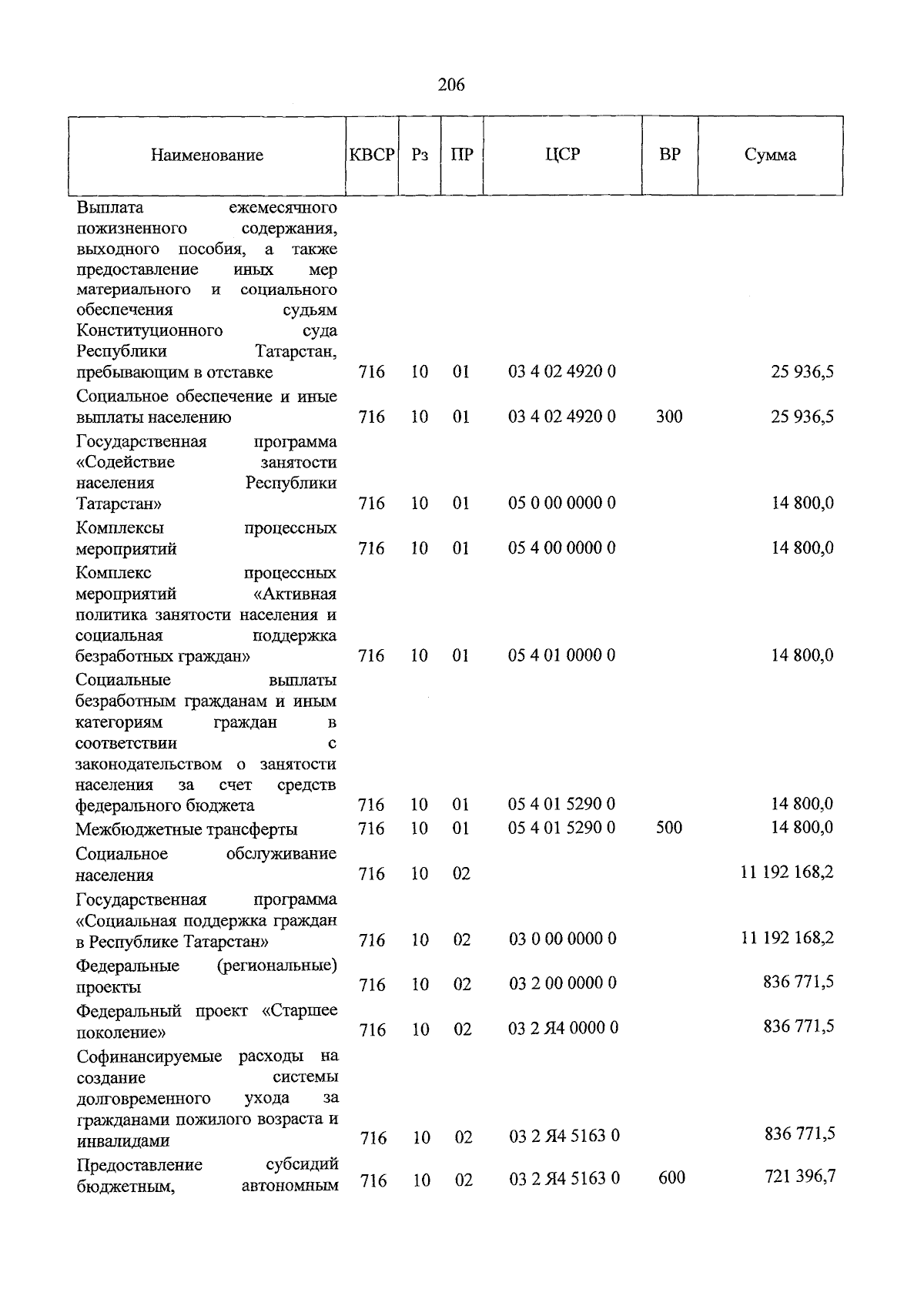 206

| Наименование | КВСР | Рз | ПР | ЦСР | ВР | Сумма |
|---|---|---|---|---|---|---|
| Выплата ежемесячного пожизненного содержания, выходного пособия, а также предоставление иных мер материального и социального обеспечения судьям Конституционного суда Республики Татарстан, пребывающим в отставке | 716 | 10 | 01 | 03 4 02 4920 0 | | 25 936,5 |
| Социальное обеспечение и иные выплаты населению | 716 | 10 | 01 | 03 4 02 4920 0 | 300 | 25 936,5 |
| Государственная программа «Содействие занятости населения Республики Татарстан» | 716 | 10 | 01 | 05 0 00 0000 0 | | 14 800,0 |
| Комплексы процессных мероприятий | 716 | 10 | 01 | 05 4 00 0000 0 | | 14 800,0 |
| Комплекс процессных мероприятий «Активная политика занятости населения и социальная поддержка безработных граждан» | 716 | 10 | 01 | 05 4 01 0000 0 | | 14 800,0 |
| Социальные выплаты безработным гражданам и иным категориям граждан в соответствии с законодательством о занятости населения за счет средств федерального бюджета | 716 | 10 | 01 | 05 4 01 5290 0 | | 14 800,0 |
| Межбюджетные трансферты | 716 | 10 | 01 | 05 4 01 5290 0 | 500 | 14 800,0 |
| Социальное обслуживание населения | 716 | 10 | 02 | | | 11 192 168,2 |
| Государственная программа «Социальная поддержка граждан в Республике Татарстан» | 716 | 10 | 02 | 03 0 00 0000 0 | | 11 192 168,2 |
| Федеральные (региональные) проекты | 716 | 10 | 02 | 03 2 00 0000 0 | | 836 771,5 |
| Федеральный проект «Старшее поколение» | 716 | 10 | 02 | 03 2 Я4 0000 0 | | 836 771,5 |
| Софинансируемые расходы на создание системы долговременного ухода за гражданами пожилого возраста и инвалидами | 716 | 10 | 02 | 03 2 Я4 5163 0 | | 836 771,5 |
| Предоставление субсидий бюджетным, автономным | 716 | 10 | 02 | 03 2 Я4 5163 0 | 600 | 721 396,7 |